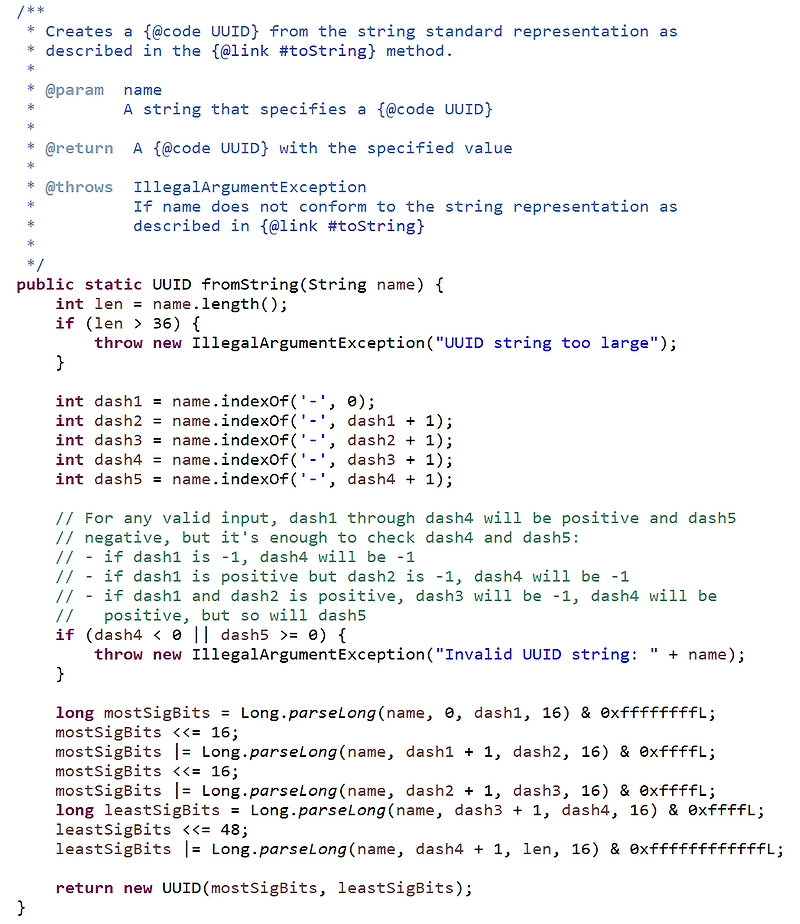 /**
 * Creates a {@code UUID} from the string standard representation as
 * described in the {@link #toString} method.
 *
 * @param  name
 *         A string that specifies a {@code UUID}
 *
 * @return  A {@code UUID} with the specified value
 *
 * @throws  IllegalArgumentException
 *          If name does not conform to the string representation as
 *          described in {@link #toString}
 *
 */
public static UUID fromString(String name) {
    int len = name.length();
    if (len > 36) {
        throw new IllegalArgumentException("UUID string too large");
    }

    int dash1 = name.indexOf('-', 0);
    int dash2 = name.indexOf('-', dash1 + 1);
    int dash3 = name.indexOf('-', dash2 + 1);
    int dash4 = name.indexOf('-', dash3 + 1);
    int dash5 = name.indexOf('-', dash4 + 1);

    // For any valid input, dash1 through dash4 will be positive and dash5
    // negative, but it's enough to check dash4 and dash5:
    // - if dash1 is -1, dash4 will be -1
    // - if dash1 is positive but dash2 is -1, dash4 will be -1
    // - if dash1 and dash2 is positive, dash3 will be -1, dash4 will be
    //   positive, but so will dash5
    if (dash4 < 0 || dash5 >= 0) {
        throw new IllegalArgumentException("Invalid UUID string: " + name);
    }

    long mostSigBits = Long.parseLong(name, 0, dash1, 16) & 0xffffffffL;
    mostSigBits <<= 16;
    mostSigBits |= Long.parseLong(name, dash1 + 1, dash2, 16) & 0xffffL;
    mostSigBits <<= 16;
    mostSigBits |= Long.parseLong(name, dash2 + 1, dash3, 16) & 0xffffL;
    long leastSigBits = Long.parseLong(name, dash3 + 1, dash4, 16) & 0xffffL;
    leastSigBits <<= 48;
    leastSigBits |= Long.parseLong(name, dash4 + 1, len, 16) & 0xffffffffffffL;

    return new UUID(mostSigBits, leastSigBits);
}